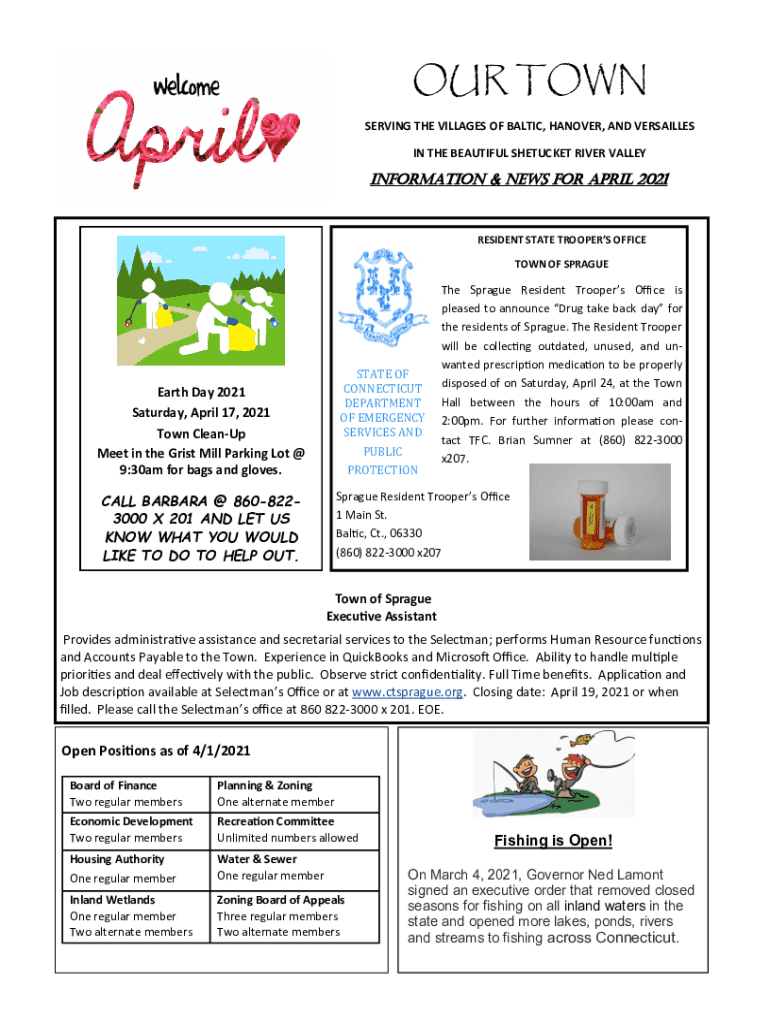 welcome

April

OUR TOWN

SERVING THE VILLAGES OF BALTIC, HANOVER, AND VERSAILLES

IN THE BEAUTIFUL SHETUCKET RIVER VALLEY

INFORMATION & NEWS FOR APRIL 2021

Earth Day 2021
Saturday, April 17, 2021
Town Clean-Up
Meet in the Grist Mill Parking Lot @ 9:30am for bags and gloves.

CALL BARBARA @ 860-822-3000 X 201 AND LET US KNOW WHAT YOU WOULD LIKE TO DO TO HELP OUT.

STATE OF CONNECTICUT DEPARTMENT OF EMERGENCY SERVICES AND PUBLIC PROTECTION

RESIDENT STATE TROOPER'S OFFICE

TOWN OF SPRAGUE

The Sprague Resident Trooper's Office is pleased to announce "Drug take back day" for the residents of Sprague. The Resident Trooper will be collecting outdated, unused, and unwanted prescription medication to be properly disposed of on Saturday, April 24, at the Town Hall between the hours of 10:00am and 2:00pm. For further information please contact TFC. Brian Sumner at (860) 822-3000 x207.

Sprague Resident Trooper's Office
1 Main St.
Baltic, Ct., 06330
(860) 822-3000 x207

Town of Sprague
Executive Assistant

Provides administrative assistance and secretarial services to the Selectman; performs Human Resource functions and Accounts Payable to the Town. Experience in QuickBooks and Microsoft Office. Ability to handle multiple priorities and deal effectively with the public. Observe strict confidentiality. Full Time benefits. Application and Job description available at Selectman's Office or at www.ctsprague.org. Closing date: April 19, 2021 or when filled. Please call the Selectman's office at 860 822-3000 x 201. EOE.

Open Positions as of 4/1/2021

| Board of Finance<br>Two regular members | Planning & Zoning<br>One alternate member |
|---|---|
| Economic Development<br>Two regular members | Recreation Committee<br>Unlimited numbers allowed |
| Housing Authority<br>One regular member | Water & Sewer<br>One regular member |
| Inland Wetlands<br>One regular member<br>Two alternate members | Zoning Board of Appeals<br>Three regular members<br>Two alternate members |

Fishing is Open!

On March 4, 2021, Governor Ned Lamont signed an executive order that removed closed seasons for fishing on all inland waters in the state and opened more lakes, ponds, rivers and streams to fishing across Connecticut.